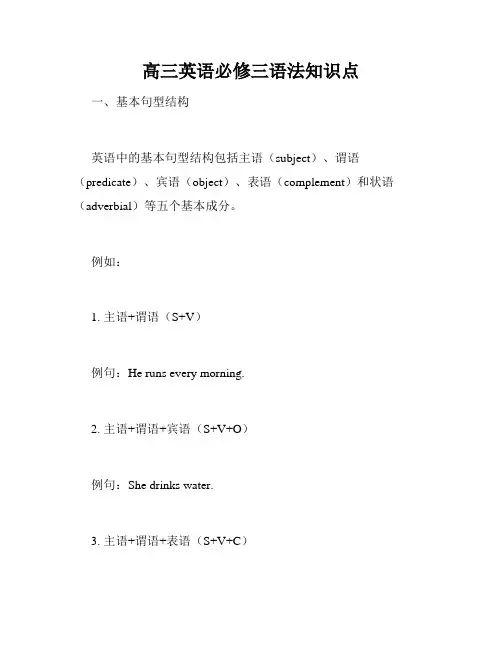 高三英语必修三语法知识点

一、基本句型结构

英语中的基本句型结构包括主语（subject）、谓语（predicate）、宾语（object）、表语（complement）和状语（adverbial）等五个基本成分。

例如：

1. 主语+谓语（S+V）

例句：He runs every morning.

2. 主语+谓语+宾语（S+V+O）

例句：She drinks water.

3. 主语+谓语+表语（S+V+C）